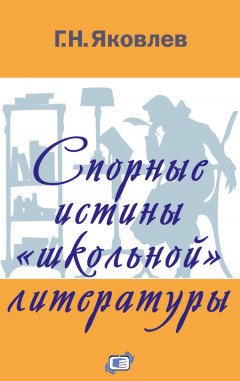 Г.Н. Яковлев

Спорные истины «школьной» литературы